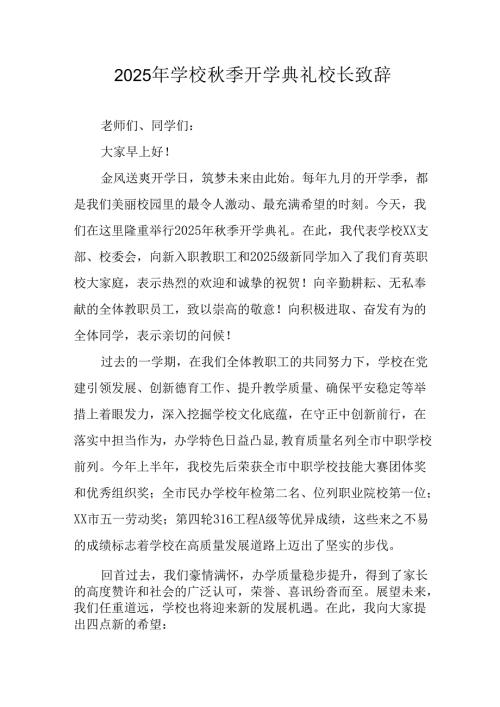 2025年学校秋季开学典礼校长致辞

老师们、同学们：

大家早上好！

金风送爽开学日，筑梦未来由此始。每年九月的开学季，都是我们美丽校园里的最令人激动、最充满希望的时刻。今天，我们在这里隆重举行2025年秋季开学典礼。在此，我代表学校XX支部、校委会，向新入职教职工和2025级新同学加入了我们育英职校大家庭，表示热烈的欢迎和诚挚的祝贺！向辛勤耕耘、无私奉献的全体教职员工，致以崇高的敬意！向积极进取、奋发有为的全体同学，表示亲切的问候！

过去的一学期，在我们全体教职工的共同努力下，学校在党建引领发展、创新德育工作、提升教学质量、确保平安稳定等举措上着眼发力，深入挖掘学校文化底蕴，在守正中创新前行，在落实中担当作为，办学特色日益凸显，教育质量名列全市中职学校前列。今年上半年，我校先后荣获全市中职学校技能大赛团体奖和优秀组织奖；全市民办学校年检第二名、位列职业院校第一位；XX市五一劳动奖；第四轮316工程A级等优异成绩，这些来之不易的成绩标志着学校在高质量发展道路上迈出了坚实的步伐。

回首过去，我们豪情满怀，办学质量稳步提升，得到了家长的高度赞许和社会的广泛认可，荣誉、喜讯纷沓而至。展望未来，我们任重道远，学校也将迎来新的发展机遇。在此，我向大家提出四点新的希望：